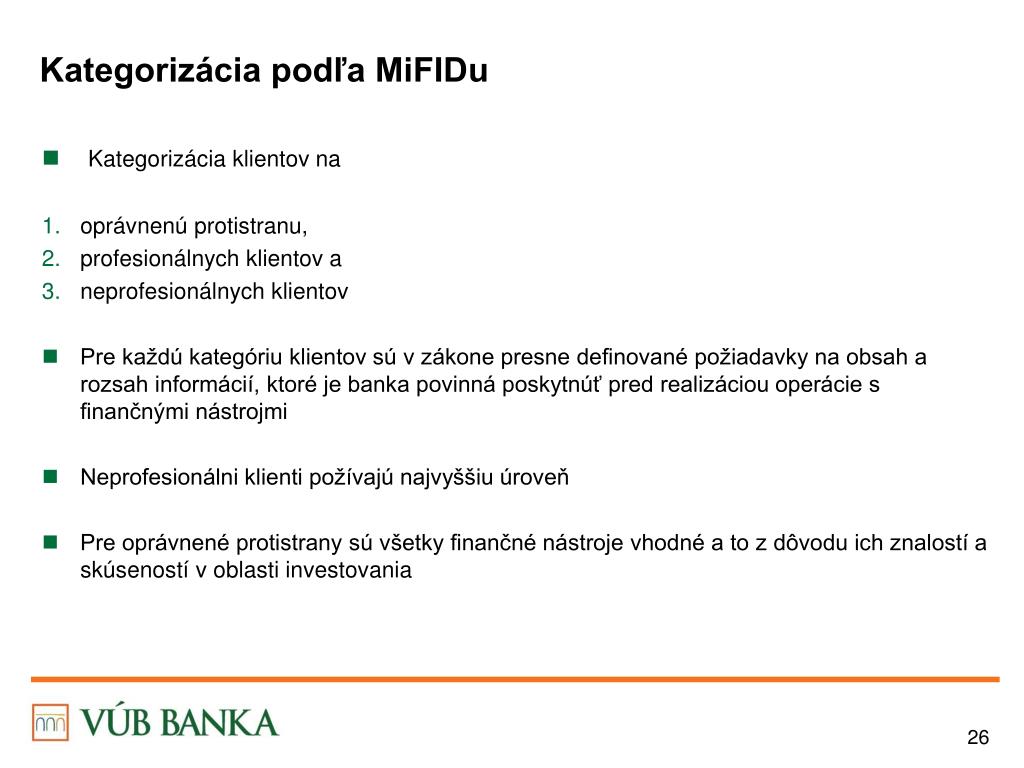 Kategorizácia podľa MiFIDu

Kategorizácia klientov na

1. oprávnenú protistranu,
2. profesionálnych klientov a
3. neprofesionálnych klientov

Pre každú kategóriu klientov sú v zákone presne definované požiadavky na obsah a rozsah informácií, ktoré je banka povinná poskytnúť pred realizáciou operácie s finančnými nástrojmi

Neprofesionálni klienti požívajú najvyššiu úroveň

Pre oprávnené protistrany sú všetky finančné nástroje vhodné a to z dôvodu ich znalostí a skúseností v oblasti investovania

VÚB BANKA

26